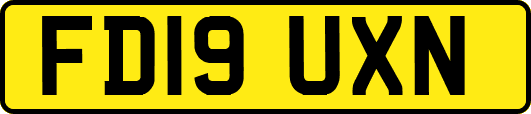 FD19 UXN